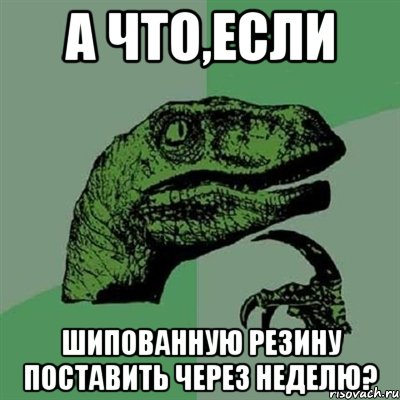 А ЧТО,ЕСЛИ

ШИПОВАННУЮ РЕЗИНУ ПОСТАВИТЬ ЧЕРЕЗ НЕДЕЛЮ?

risovach.ru